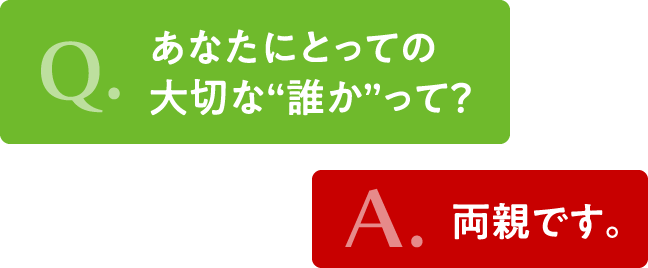 Q. あなたにとっての大切な“誰か”って?

A. 両親です。